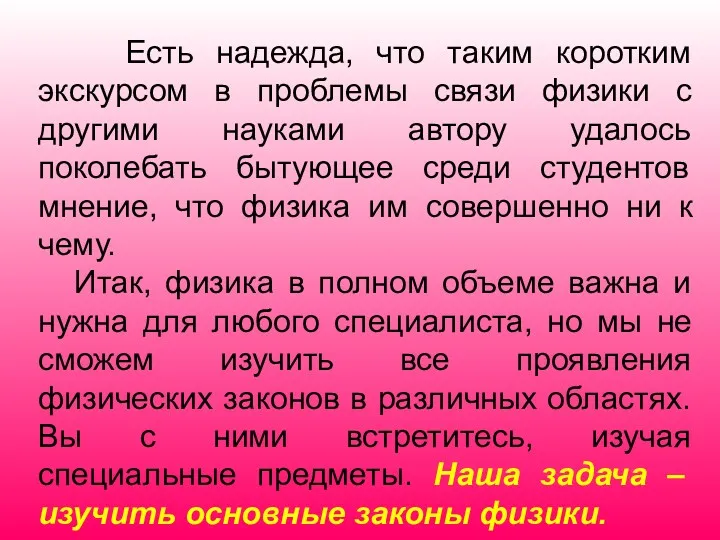 Есть надежда, что таким коротким экскурсом в проблемы связи физики с другими науками автору удалось поколебать бытующее среди студентов мнение, что физика им совершенно ни к чему.

Итак, физика в полном объеме важна и нужна для любого специалиста, но мы не сможем изучить все проявления физических законов в различных областях. Вы с ними встретитесь, изучая специальные предметы. Наша задача – изучить основные законы физики.